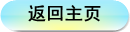 返回主页